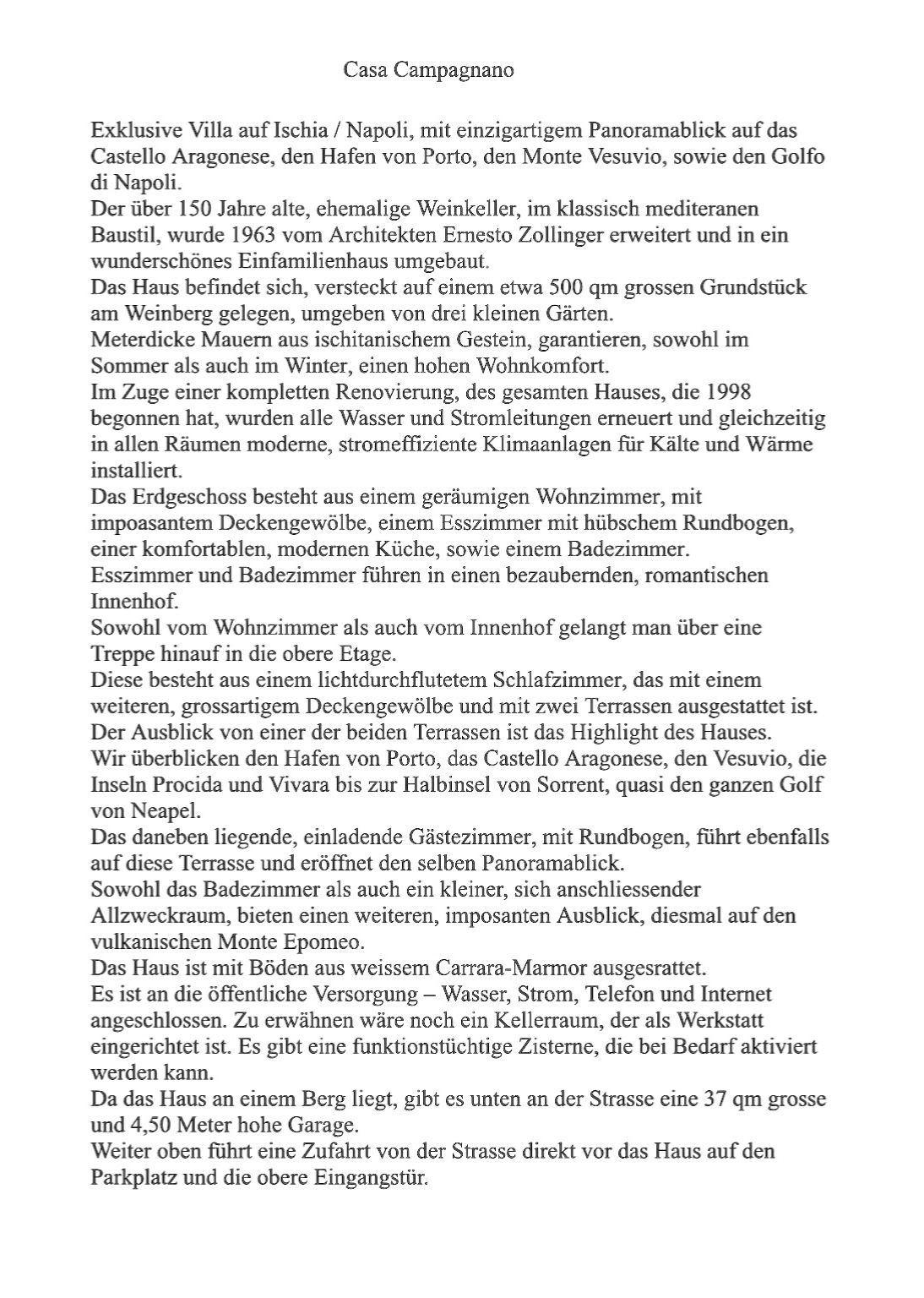 Casa Campagnano

Exklusive Villa auf Ischia / Napoli, mit einzigartigem Panoramablick auf das Castello Aragonese, den Hafen von Porto, den Monte Vesuvio, sowie den Golfo di Napoli.
Der über 150 Jahre alte, ehemalige Weinkeller, im klassisch mediteranen Baustil, wurde 1963 vom Architekten Ernesto Zollinger erweitert und in ein wunderschönes Einfamilienhaus umgebaut.
Das Haus befindet sich, versteckt auf einem etwa 500 qm grossen Grundstück am Weinberg gelegen, umgeben von drei kleinen Gärten.
Meterdicke Mauern aus ischitanischem Gestein, garantieren, sowohl im Sommer als auch im Winter, einen hohen Wohnkomfort.
Im Zuge einer kompletten Renovierung, des gesamten Hauses, die 1998 begonnen hat, wurden alle Wasser und Stromleitungen erneuert und gleichzeitig in allen Räumen moderne, stromeffiziente Klimaanlagen für Kälte und Wärme installiert.
Das Erdgeschoss besteht aus einem geräumigen Wohnzimmer, mit impoasantem Deckengewölbe, einem Esszimmer mit hübschem Rundbogen, einer komfortablen, modernen Küche, sowie einem Badezimmer.
Esszimmer und Badezimmer führen in einen bezaubernden, romantischen Innenhof.
Sowohl vom Wohnzimmer als auch vom Innenhof gelangt man über eine Treppe hinauf in die obere Etage.
Diese besteht aus einem lichtdurchflutetem Schlafzimmer, das mit einem weiteren, grossartigem Deckengewölbe und mit zwei Terrassen ausgestattet ist.
Der Ausblick von einer der beiden Terrassen ist das Highlight des Hauses.
Wir überblicken den Hafen von Porto, das Castello Aragonese, den Vesuvio, die Inseln Procida und Vivara bis zur Halbinsel von Sorrent, quasi den ganzen Golf von Neapel.
Das daneben liegende, einladende Gästezimmer, mit Rundbogen, führt ebenfalls auf diese Terrasse und eröffnet den selben Panoramablick.
Sowohl das Badezimmer als auch ein kleiner, sich anschliessender Allzweckraum, bieten einen weiteren, imposanten Ausblick, diesmal auf den vulkanischen Monte Epomeo.
Das Haus ist mit Böden aus weissem Carrara-Marmor ausgesrattet.
Es ist an die öffentliche Versorgung – Wasser, Strom, Telefon und Internet angeschlossen. Zu erwähnen wäre noch ein Kellerraum, der als Werkstatt eingerichtet ist. Es gibt eine funktionstüchtige Zisterne, die bei Bedarf aktiviert werden kann.
Da das Haus an einem Berg liegt, gibt es unten an der Strasse eine 37 qm grosse und 4,50 Meter hohe Garage.
Weiter oben führt eine Zufahrt von der Strasse direkt vor das Haus auf den Parkplatz und die obere Eingangstür.